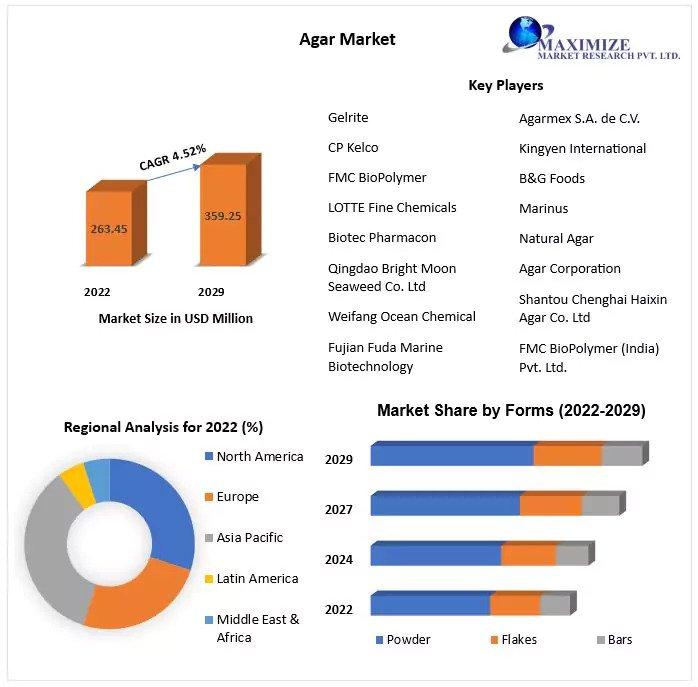 Agar Market

MAXIMIZE
MARKET RESEARCH PVT. LTD.

CAGR 4.52%

263.45

359.25

2022

2029

Market Size in USD Million

Key Players

Gelrite

CP Kelco

FMC BioPolymer

LOTTE Fine Chemicals

Biotec Pharmacon

Qingdao Bright Moon Seaweed Co. Ltd

Weifang Ocean Chemical

Fujian Fuda Marine Biotechnology

Agarmex S.A. de C.V.

Kingyen International

B&G Foods

Marinus

Natural Agar

Agar Corporation

Shantou Chenghai Haixin Agar Co. Ltd

FMC BioPolymer (India) Pvt. Ltd.

Regional Analysis for 2022 (%)

North America

Europe

Asia Pacific

Latin America

Middle East & Africa

Market Share by Forms (2022-2029)

2029

2027

2024

2022

Powder

Flakes

Bars